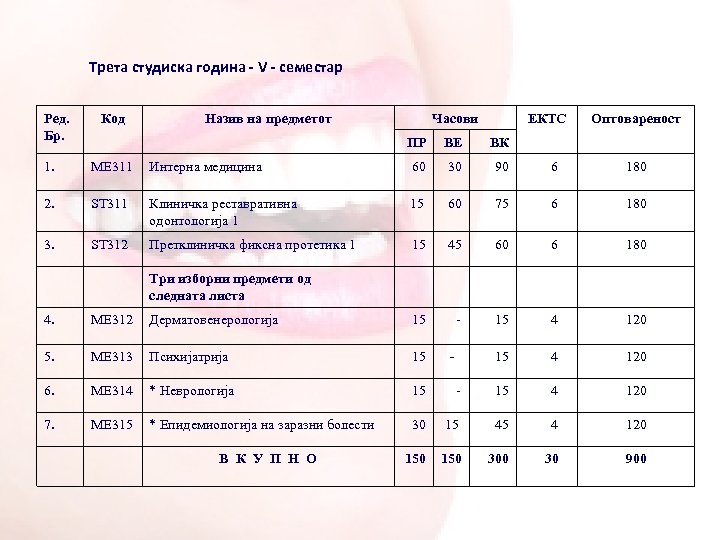 Трета студиска година - V - семестар

| Ред. Бр. | Код | Назив на предметот | Часови ПР | Часови ВЕ | Часови ВК | ЕКТС | Оптовареност |
|---|---|---|---|---|---|---|---|
| 1. | ME311 | Интерна медицина | 60 | 30 | 90 | 6 | 180 |
| 2. | ST311 | Клиничка реставративна одонтологија 1 | 15 | 60 | 75 | 6 | 180 |
| 3. | ST312 | Претклиничка фиксна протетика 1 | 15 | 45 | 60 | 6 | 180 |
| | | Три изборни предмети од следната листа | | | | | |
| 4. | ME312 | Дерматовенерологија | 15 | - | 15 | 4 | 120 |
| 5. | ME313 | Психијатрија | 15 | - | 15 | 4 | 120 |
| 6. | ME314 | * Неврологија | 15 | - | 15 | 4 | 120 |
| 7. | ME315 | * Епидемиологија на заразни болести | 30 | 15 | 45 | 4 | 120 |
| | | В К У П Н О | 150 | 150 | 300 | 30 | 900 |